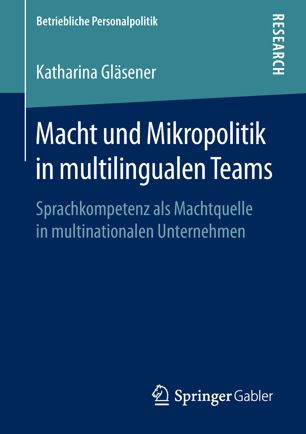 Betriebliche Personalpolitik

RESEARCH

Katharina Gläsener

Macht und Mikropolitik in multilingualen Teams

Sprachkompetenz als Machtquelle in multinationalen Unternehmen

Springer Gabler